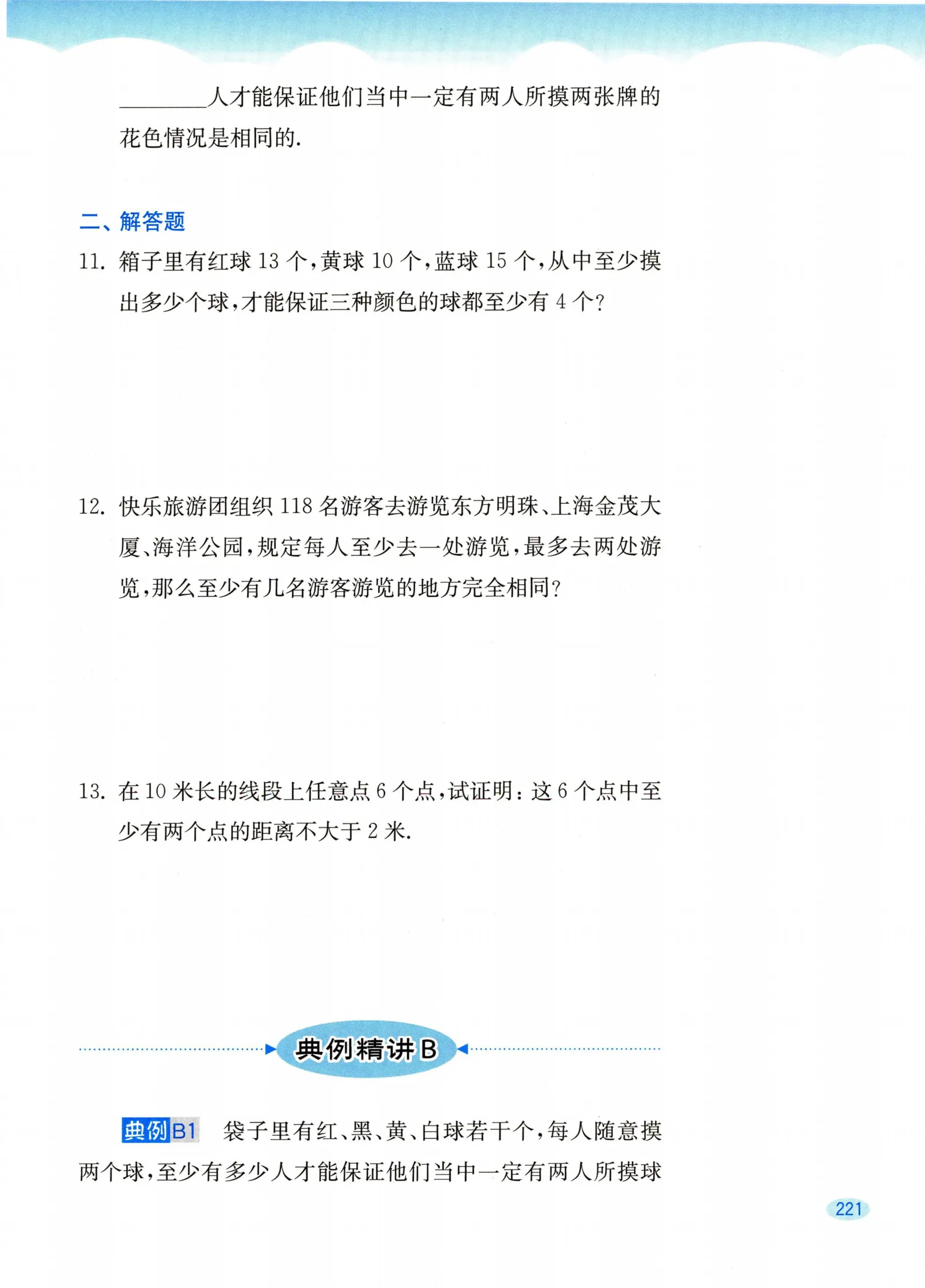 ________人才能保证他们当中一定有两人所摸两张牌的花色情况是相同的.

二、解答题

11. 箱子里有红球 13 个，黄球 10 个，蓝球 15 个，从中至少摸出多少个球，才能保证三种颜色的球都至少有 4 个？

12. 快乐旅游团组织 118 名游客去游览东方明珠、上海金茂大厦、海洋公园，规定每人至少去一处游览，最多去两处游览，那么至少有几名游客游览的地方完全相同？

13. 在 10 米长的线段上任意点 6 个点，试证明：这 6 个点中至少有两个点的距离不大于 2 米.

典例精讲 B

典例B1 袋子里有红、黑、黄、白球若干个，每人随意摸两个球，至少有多少人才能保证他们当中一定有两人所摸球

221